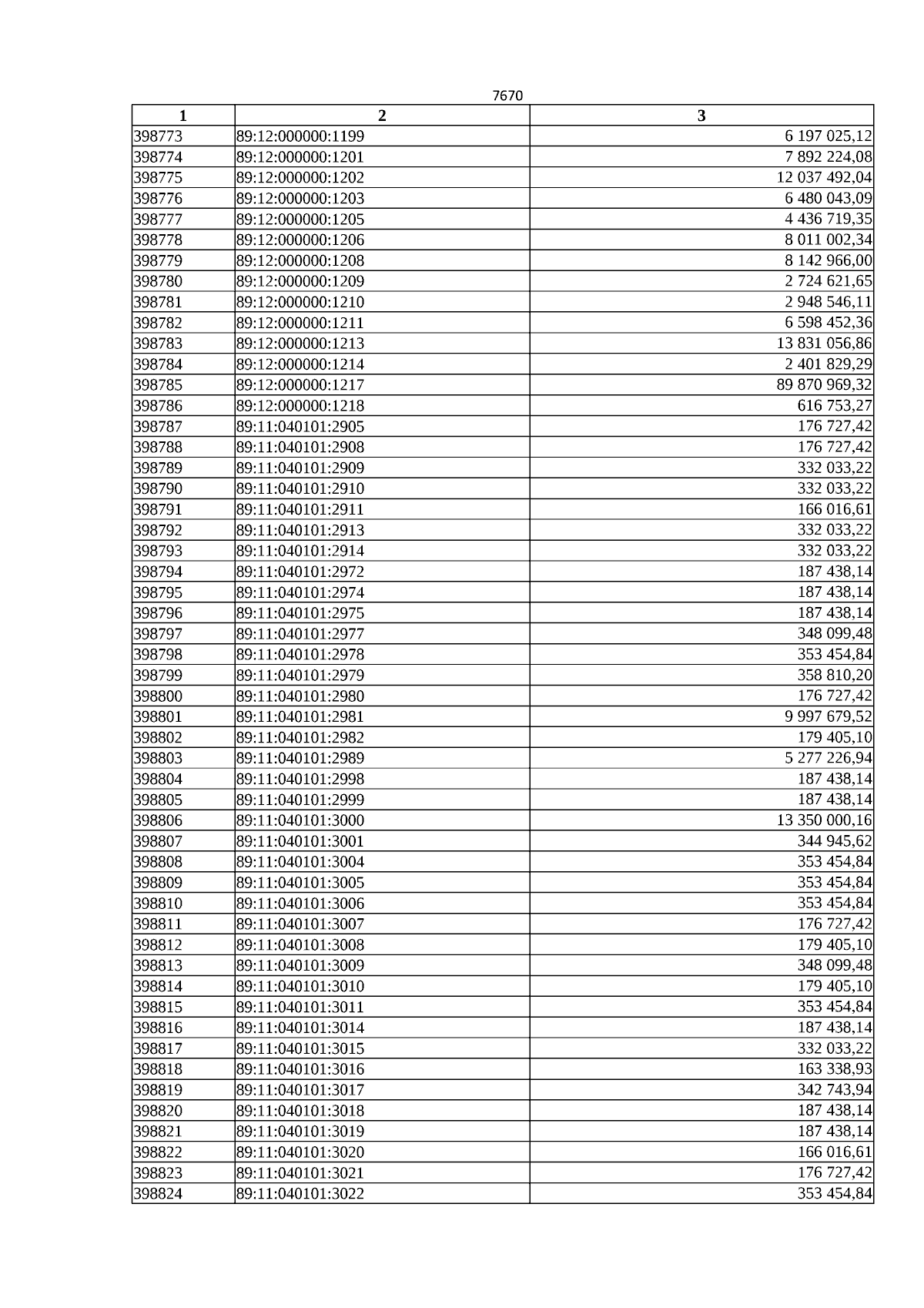 7670

| 1 | 2 | 3 |
|---|---|---|
| 398773 | 89:12:000000:1199 | 6 197 025,12 |
| 398774 | 89:12:000000:1201 | 7 892 224,08 |
| 398775 | 89:12:000000:1202 | 12 037 492,04 |
| 398776 | 89:12:000000:1203 | 6 480 043,09 |
| 398777 | 89:12:000000:1205 | 4 436 719,35 |
| 398778 | 89:12:000000:1206 | 8 011 002,34 |
| 398779 | 89:12:000000:1208 | 8 142 966,00 |
| 398780 | 89:12:000000:1209 | 2 724 621,65 |
| 398781 | 89:12:000000:1210 | 2 948 546,11 |
| 398782 | 89:12:000000:1211 | 6 598 452,36 |
| 398783 | 89:12:000000:1213 | 13 831 056,86 |
| 398784 | 89:12:000000:1214 | 2 401 829,29 |
| 398785 | 89:12:000000:1217 | 89 870 969,32 |
| 398786 | 89:12:000000:1218 | 616 753,27 |
| 398787 | 89:11:040101:2905 | 176 727,42 |
| 398788 | 89:11:040101:2908 | 176 727,42 |
| 398789 | 89:11:040101:2909 | 332 033,22 |
| 398790 | 89:11:040101:2910 | 332 033,22 |
| 398791 | 89:11:040101:2911 | 166 016,61 |
| 398792 | 89:11:040101:2913 | 332 033,22 |
| 398793 | 89:11:040101:2914 | 332 033,22 |
| 398794 | 89:11:040101:2972 | 187 438,14 |
| 398795 | 89:11:040101:2974 | 187 438,14 |
| 398796 | 89:11:040101:2975 | 187 438,14 |
| 398797 | 89:11:040101:2977 | 348 099,48 |
| 398798 | 89:11:040101:2978 | 353 454,84 |
| 398799 | 89:11:040101:2979 | 358 810,20 |
| 398800 | 89:11:040101:2980 | 176 727,42 |
| 398801 | 89:11:040101:2981 | 9 997 679,52 |
| 398802 | 89:11:040101:2982 | 179 405,10 |
| 398803 | 89:11:040101:2989 | 5 277 226,94 |
| 398804 | 89:11:040101:2998 | 187 438,14 |
| 398805 | 89:11:040101:2999 | 187 438,14 |
| 398806 | 89:11:040101:3000 | 13 350 000,16 |
| 398807 | 89:11:040101:3001 | 344 945,62 |
| 398808 | 89:11:040101:3004 | 353 454,84 |
| 398809 | 89:11:040101:3005 | 353 454,84 |
| 398810 | 89:11:040101:3006 | 353 454,84 |
| 398811 | 89:11:040101:3007 | 176 727,42 |
| 398812 | 89:11:040101:3008 | 179 405,10 |
| 398813 | 89:11:040101:3009 | 348 099,48 |
| 398814 | 89:11:040101:3010 | 179 405,10 |
| 398815 | 89:11:040101:3011 | 353 454,84 |
| 398816 | 89:11:040101:3014 | 187 438,14 |
| 398817 | 89:11:040101:3015 | 332 033,22 |
| 398818 | 89:11:040101:3016 | 163 338,93 |
| 398819 | 89:11:040101:3017 | 342 743,94 |
| 398820 | 89:11:040101:3018 | 187 438,14 |
| 398821 | 89:11:040101:3019 | 187 438,14 |
| 398822 | 89:11:040101:3020 | 166 016,61 |
| 398823 | 89:11:040101:3021 | 176 727,42 |
| 398824 | 89:11:040101:3022 | 353 454,84 |